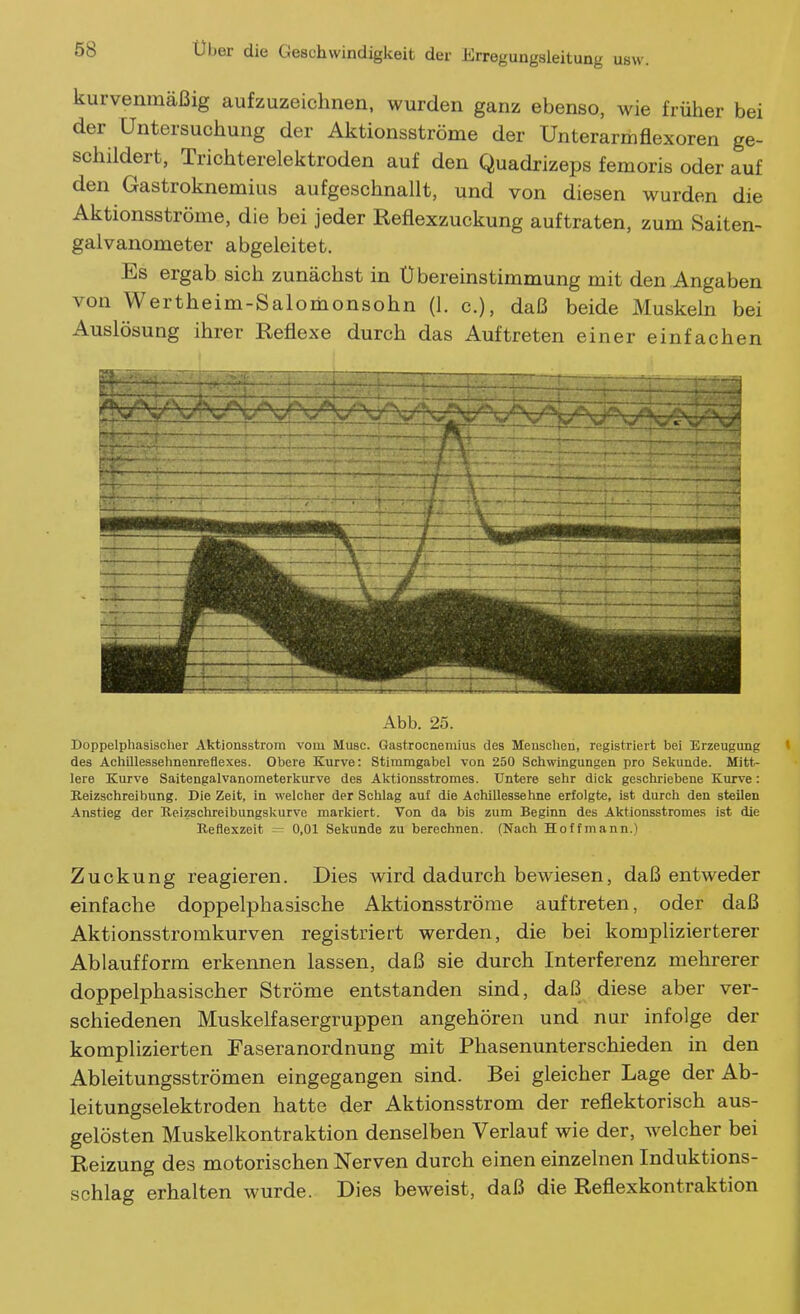 58 Über die Geschwindigkeit der Erregungsleitung usw.

kurvenmäßig aufzuzeichnen, wurden ganz ebenso, wie früher bei der Untersuchung der Aktionsströme der Unterarmflexoren geschildert, Trichterelektroden auf den Quadrizeps femoris oder auf den Gastroknemius aufgeschnallt, und von diesen wurden die Aktionsströme, die bei jeder Reflexzuckung auftraten, zum Saitengalvanometer abgeleitet.

Es ergab sich zunächst in Übereinstimmung mit den Angaben von Wertheim-Salomonsohn (l. c.), daß beide Muskeln bei Auslösung ihrer Reflexe durch das Auftreten einer einfachen

Abb. 25.

Doppelphasischer Aktionsstrom vom Musc. Gastrocnemius des Menschen, registriert bei Erzeugung des Achillessehnenreflexes. Obere Kurve: Stimmgabel von 250 Schwingungen pro Sekunde. Mittlere Kurve Saitengalvanometerkurve des Aktionsstromes. Untere sehr dick geschriebene Kurve: Reizschreibung. Die Zeit, in welcher der Schlag auf die Achillessehne erfolgte, ist durch den steilen Anstieg der Reizschreibungskurve markiert. Von da bis zum Beginn des Aktionsstromes ist die Reflexzeit = 0,01 Sekunde zu berechnen. (Nach Hoffmann.)

Zuckung reagieren. Dies wird dadurch bewiesen, daß entweder einfache doppelphasische Aktionsströme auftreten, oder daß Aktionsstromkurven registriert werden, die bei komplizierterer Ablaufform erkennen lassen, daß sie durch Interferenz mehrerer doppelphasischer Ströme entstanden sind, daß diese aber verschiedenen Muskelfasergruppen angehören und nur infolge der komplizierten Faseranordnung mit Phasenunterschieden in den Ableitungsströmen eingegangen sind. Bei gleicher Lage der Ableitungselektroden hatte der Aktionsstrom der reflektorisch ausgelösten Muskelkontraktion denselben Verlauf wie der, welcher bei Reizung des motorischen Nerven durch einen einzelnen Induktionsschlag erhalten wurde. Dies beweist, daß die Reflexkontraktion